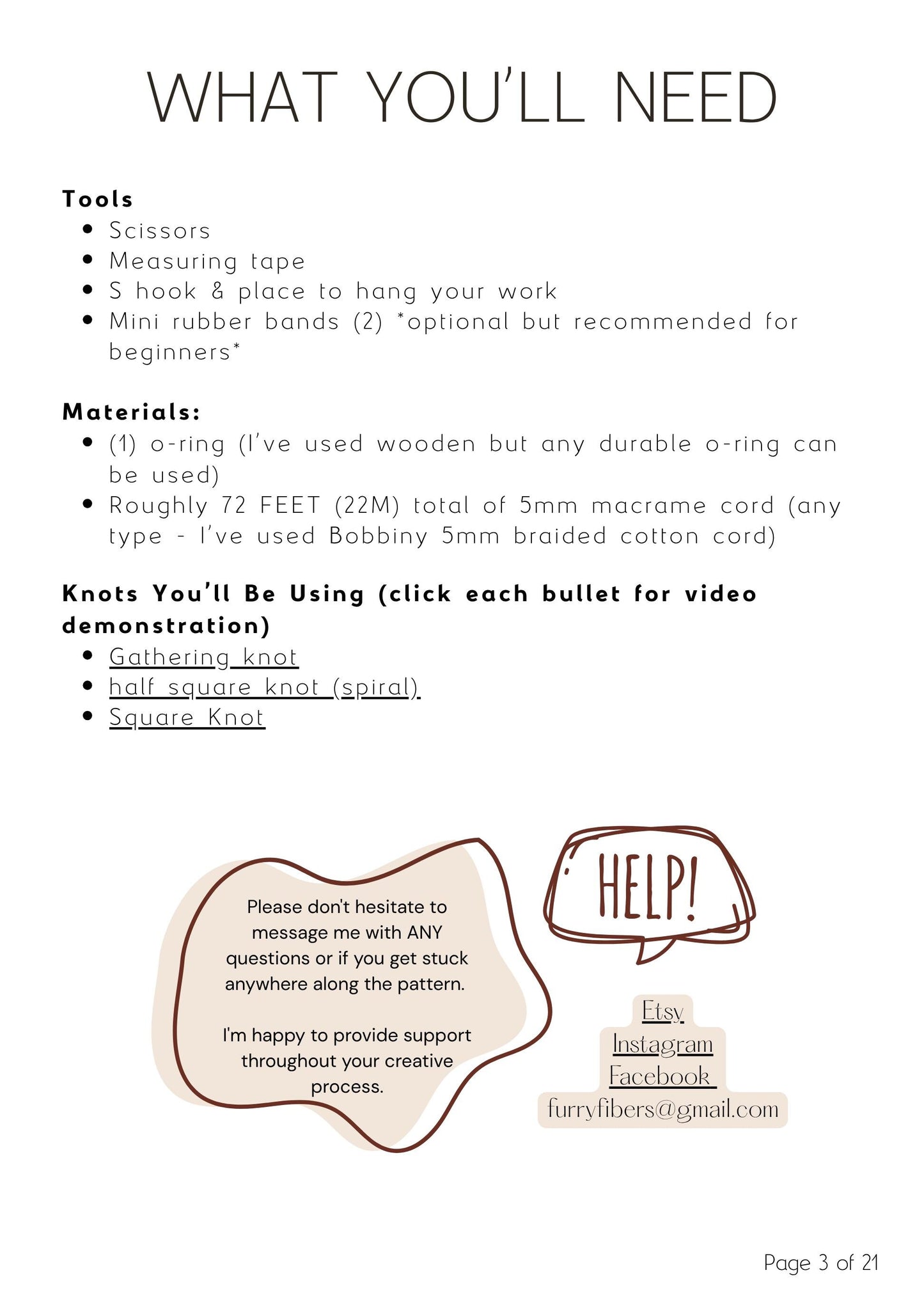 WHAT YOU'LL NEED

Tools
• Scissors
• Measuring tape
• S hook & place to hang your work
• Mini rubber bands (2) *optional but recommended for beginners*

Materials:
• (1) o-ring (I've used wooden but any durable o-ring can be used)
• Roughly 72 FEET (22M) total of 5mm macrame cord (any type - I've used Bobbiny 5mm braided cotton cord)

Knots You'll Be Using (click each bullet for video demonstration)
• Gathering knot
• half square knot (spiral)
• Square Knot

Please don't hesitate to message me with ANY questions or if you get stuck anywhere along the pattern.

I'm happy to provide support throughout your creative process.

HELP!

Etsy
Instagram
Facebook
furryfibers@gmail.com

Page 3 of 21